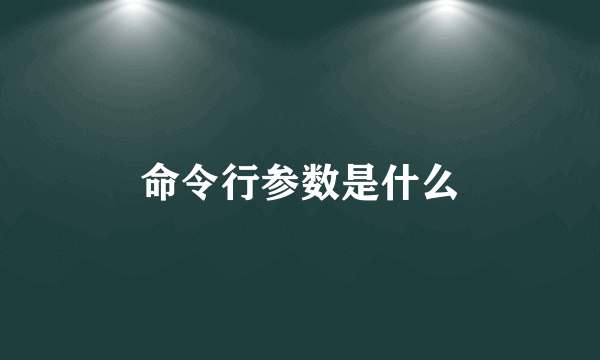 命令行参数是什么